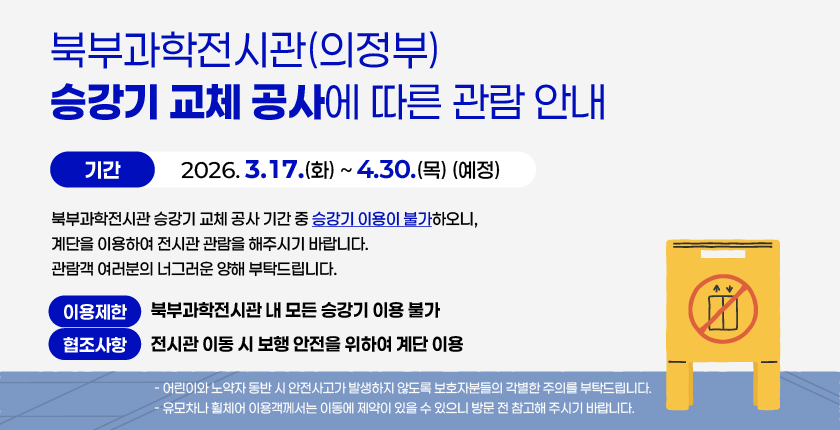 북부과학전시관(의정부)
승강기 교체 공사에 따른 관람 안내

기간 2026. 3.17.(화) ~ 4.30.(목) (예정)

북부과학전시관 승강기 교체 공사 기간 중 승강기 이용이 불가하오니, 계단을 이용하여 전시관 관람을 해주시기 바랍니다. 관람객 여러분의 너그러운 양해 부탁드립니다.

이용제한 북부과학전시관 내 모든 승강기 이용 불가
협조사항 전시관 이동 시 보행 안전을 위하여 계단 이용

- 어린이와 노약자 동반 시 안전사고가 발생하지 않도록 보호자분들의 각별한 주의를 부탁드립니다.
- 유모차나 휠체어 이용객께서는 이동에 제약이 있을 수 있으니 방문 전 참고해 주시기 바랍니다.